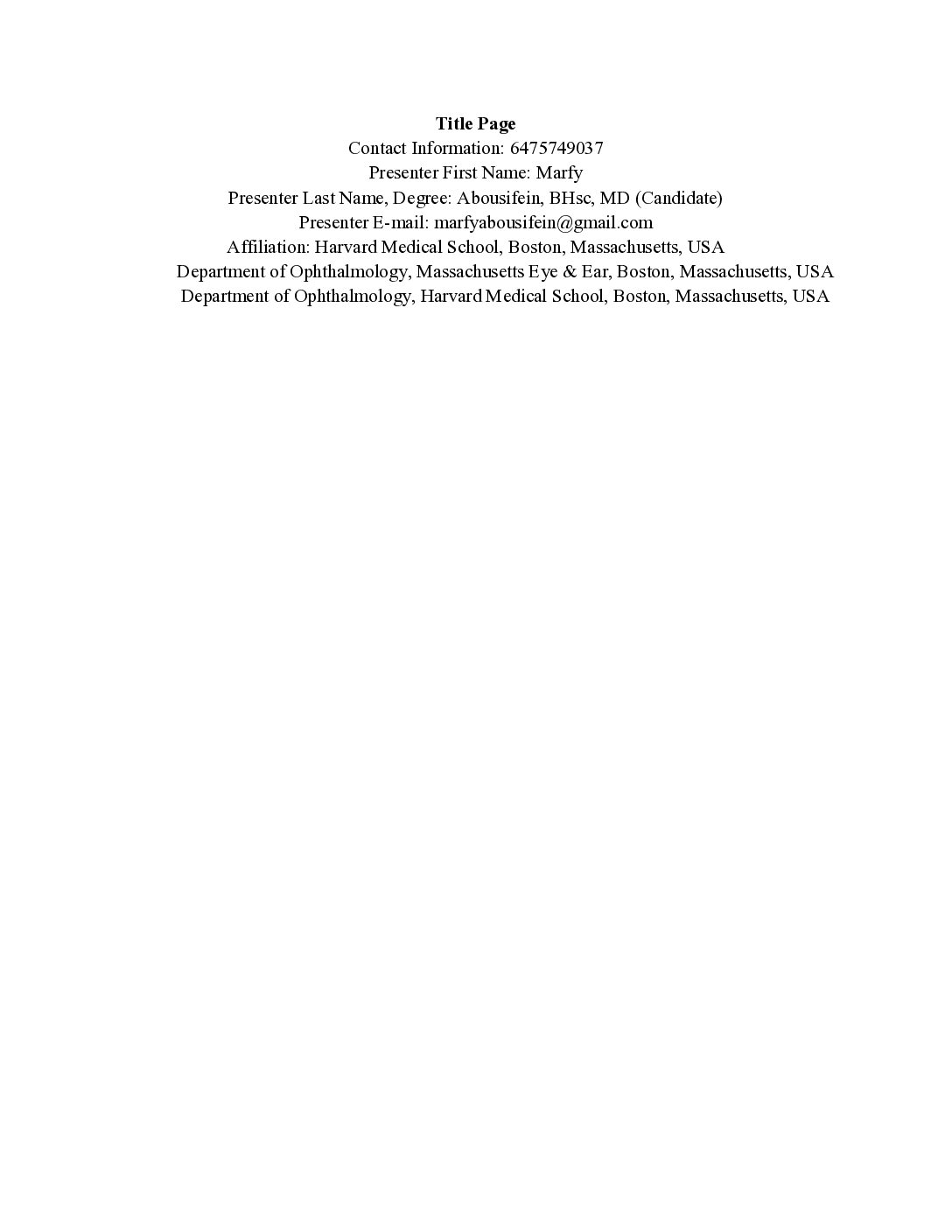 Title Page
Contact Information: 6475749037
Presenter First Name: Marfy
Presenter Last Name, Degree: Abousifein, BHsc, MD (Candidate)
Presenter E-mail: marfyabousifein@gmail.com
Affiliation: Harvard Medical School, Boston, Massachusetts, USA
Department of Ophthalmology, Massachusetts Eye & Ear, Boston, Massachusetts, USA
Department of Ophthalmology, Harvard Medical School, Boston, Massachusetts, USA